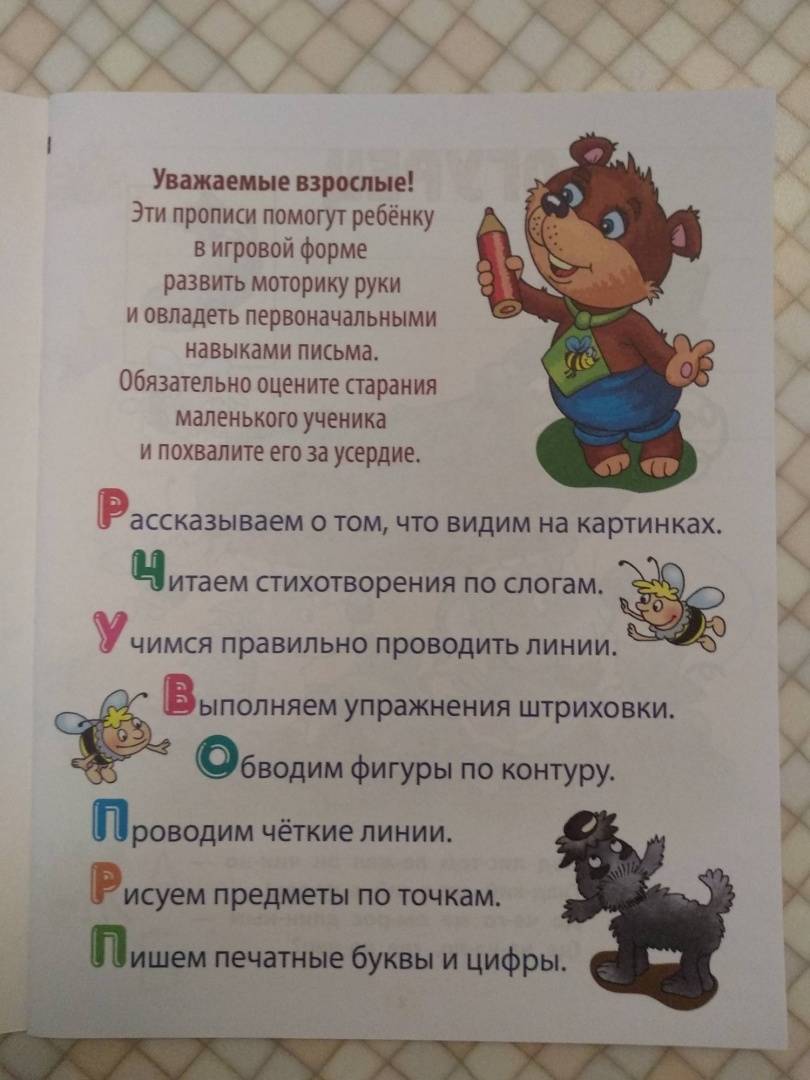 Уважаемые взрослые!
Эти прописи помогут ребёнку в игровой форме развить моторику руки и овладеть первоначальными навыками письма. Обязательно оцените старания маленького ученика и похвалите его за усердие.

Рассказываем о том, что видим на картинках.
Читаем стихотворения по слогам.
Учимся правильно проводить линии.
Выполняем упражнения штриховки.
Обводим фигуры по контуру.
Проводим чёткие линии.
Рисуем предметы по точкам.
Пишем печатные буквы и цифры.